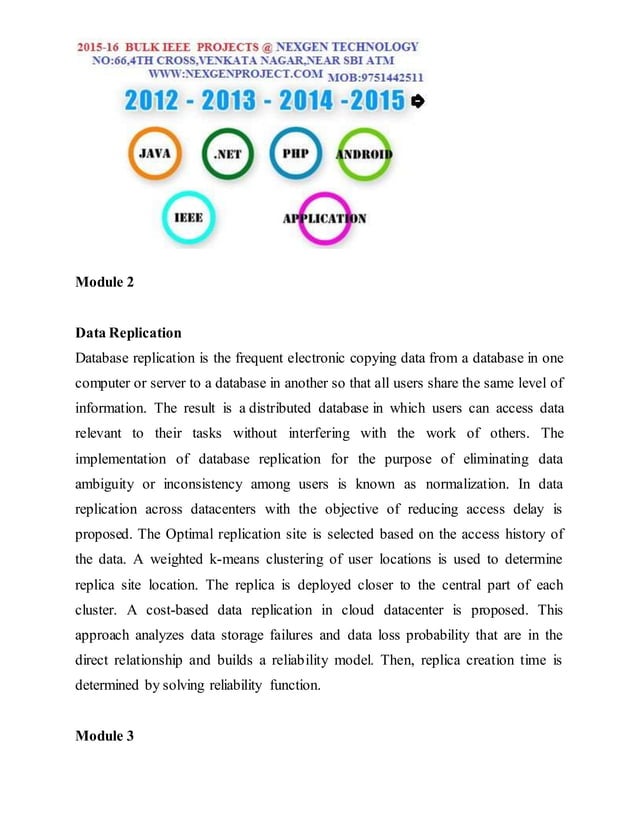 2015-16 BULK IEEE PROJECTS @ NEXGEN TECHNOLOGY
NO:66,4TH CROSS,VENKATA NAGAR,NEAR SBI ATM
WWW:NEXGENPROJECT.COM MOB:9751442511
2012 - 2013 - 2014 -2015

JAVA .NET PHP ANDROID
IEEE APPLICATION

Module 2

Data Replication
Database replication is the frequent electronic copying data from a database in one computer or server to a database in another so that all users share the same level of information. The result is a distributed database in which users can access data relevant to their tasks without interfering with the work of others. The implementation of database replication for the purpose of eliminating data ambiguity or inconsistency among users is known as normalization. In data replication across datacenters with the objective of reducing access delay is proposed. The Optimal replication site is selected based on the access history of the data. A weighted k-means clustering of user locations is used to determine replica site location. The replica is deployed closer to the central part of each cluster. A cost-based data replication in cloud datacenter is proposed. This approach analyzes data storage failures and data loss probability that are in the direct relationship and builds a reliability model. Then, replica creation time is determined by solving reliability function.

Module 3